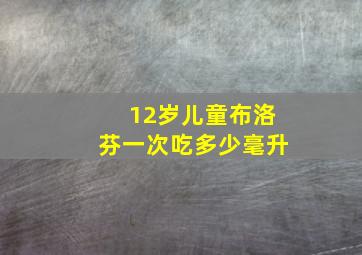 12岁儿童布洛芬一次吃多少毫升